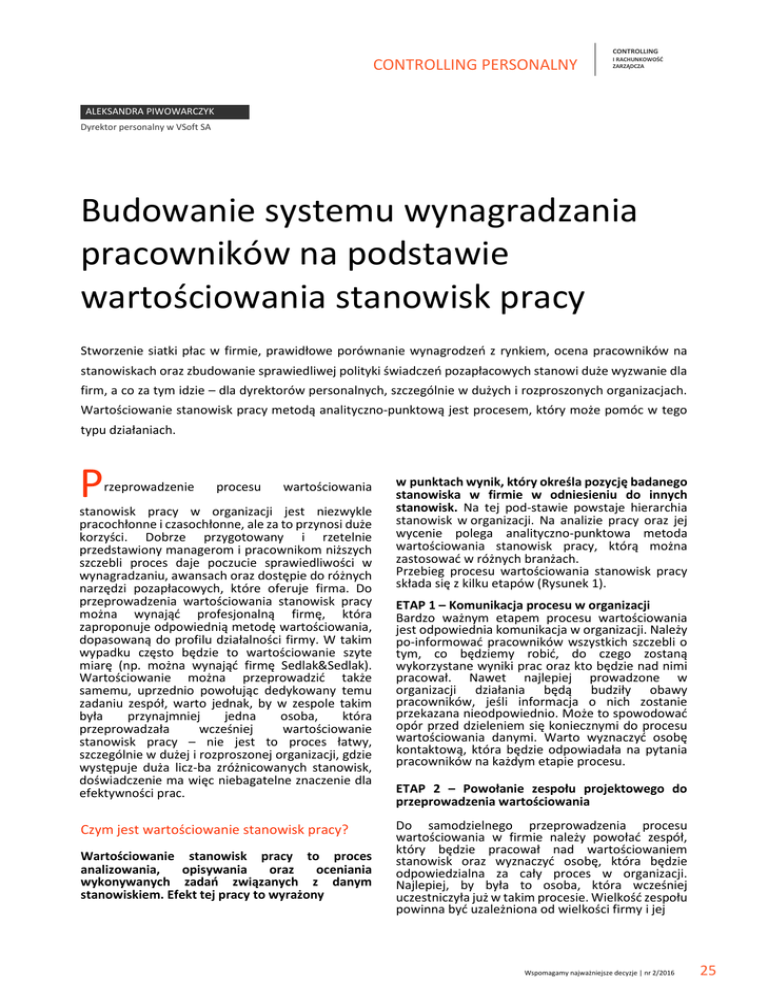 CONTROLLING PERSONALNY

CONTROLLING I RACHUNKOWOŚĆ ZARZĄDCZA

ALEKSANDRA PIWOWARCZYK

Dyrektor personalny w VSoft SA

Budowanie systemu wynagradzania pracowników na podstawie wartościowania stanowisk pracy

Stworzenie siatki płac w firmie, prawidłowe porównanie wynagrodzeń z rynkiem, ocena pracowników na stanowiskach oraz zbudowanie sprawiedliwej polityki świadczeń pozapłacowych stanowi duże wyzwanie dla firm, a co za tym idzie – dla dyrektorów personalnych, szczególnie w dużych i rozproszonych organizacjach. Wartościowanie stanowisk pracy metodą analityczno-punktową jest procesem, który może pomóc w tego typu działaniach.

Przeprowadzenie procesu wartościowania stanowisk pracy w organizacji jest niezwykle pracochłonne i czasochłonne, ale za to przynosi duże korzyści. Dobrze przygotowany i rzetelnie przedstawiony managerom i pracownikom niższych szczebli proces daje poczucie sprawiedliwości w wynagradzaniu, awansach oraz dostępie do różnych narzędzi pozapłacowych, które oferuje firma. Do przeprowadzenia wartościowania stanowisk pracy można wynająć profesjonalną firmę, która zaproponuje odpowiednią metodę wartościowania, dopasowaną do profilu działalności firmy. W takim wypadku często będzie to wartościowanie szyte miarę (np. można wynająć firmę Sedlak&Sedlak). Wartościowanie można przeprowadzić także samemu, uprzednio powołując dedykowany temu zadaniu zespół, warto jednak, by w zespole takim była przynajmniej jedna osoba, która przeprowadzała wcześniej wartościowanie stanowisk pracy – nie jest to proces łatwy, szczególnie w dużej i rozproszonej organizacji, gdzie występuje duża licz-ba zróżnicowanych stanowisk, doświadczenie ma więc niebagatelne znaczenie dla efektywności prac.

Czym jest wartościowanie stanowisk pracy?

Wartościowanie stanowisk pracy to proces analizowania, opisywania oraz oceniania wykonywanych zadań związanych z danym stanowiskiem. Efekt tej pracy to wyrażony w punktach wynik, który określa pozycję badanego stanowiska w firmie w odniesieniu do innych stanowisk. Na tej pod-stawie powstaje hierarchia stanowisk w organizacji. Na analizie pracy oraz jej wycenie polega analityczno-punktowa metoda wartościowania stanowisk pracy, którą można zastosować w różnych branżach.
Przebieg procesu wartościowania stanowisk pracy składa się z kilku etapów (Rysunek 1).

ETAP 1 – Komunikacja procesu w organizacji
Bardzo ważnym etapem procesu wartościowania jest odpowiednia komunikacja w organizacji. Należy po-informować pracowników wszystkich szczebli o tym, co będziemy robić, do czego zostaną wykorzystane wyniki prac oraz kto będzie nad nimi pracował. Nawet najlepiej prowadzone w organizacji działania będą budziły obawy pracowników, jeśli informacja o nich zostanie przekazana nieodpowiednio. Może to spowodować opór przed dzieleniem się koniecznymi do procesu wartościowania danymi. Warto wyznaczyć osobę kontaktową, która będzie odpowiadała na pytania pracowników na każdym etapie procesu.

ETAP 2 – Powołanie zespołu projektowego do przeprowadzenia wartościowania
Do samodzielnego przeprowadzenia procesu wartościowania w firmie należy powołać zespół, który będzie pracował nad wartościowaniem stanowisk oraz wyznaczyć osobę, która będzie odpowiedzialna za cały proces w organizacji. Najlepiej, by była to osoba, która wcześniej uczestniczyła już w takim procesie. Wielkość zespołu powinna być uzależniona od wielkości firmy i jej

Wspomagamy najważniejsze decyzje | nr 2/2016

25